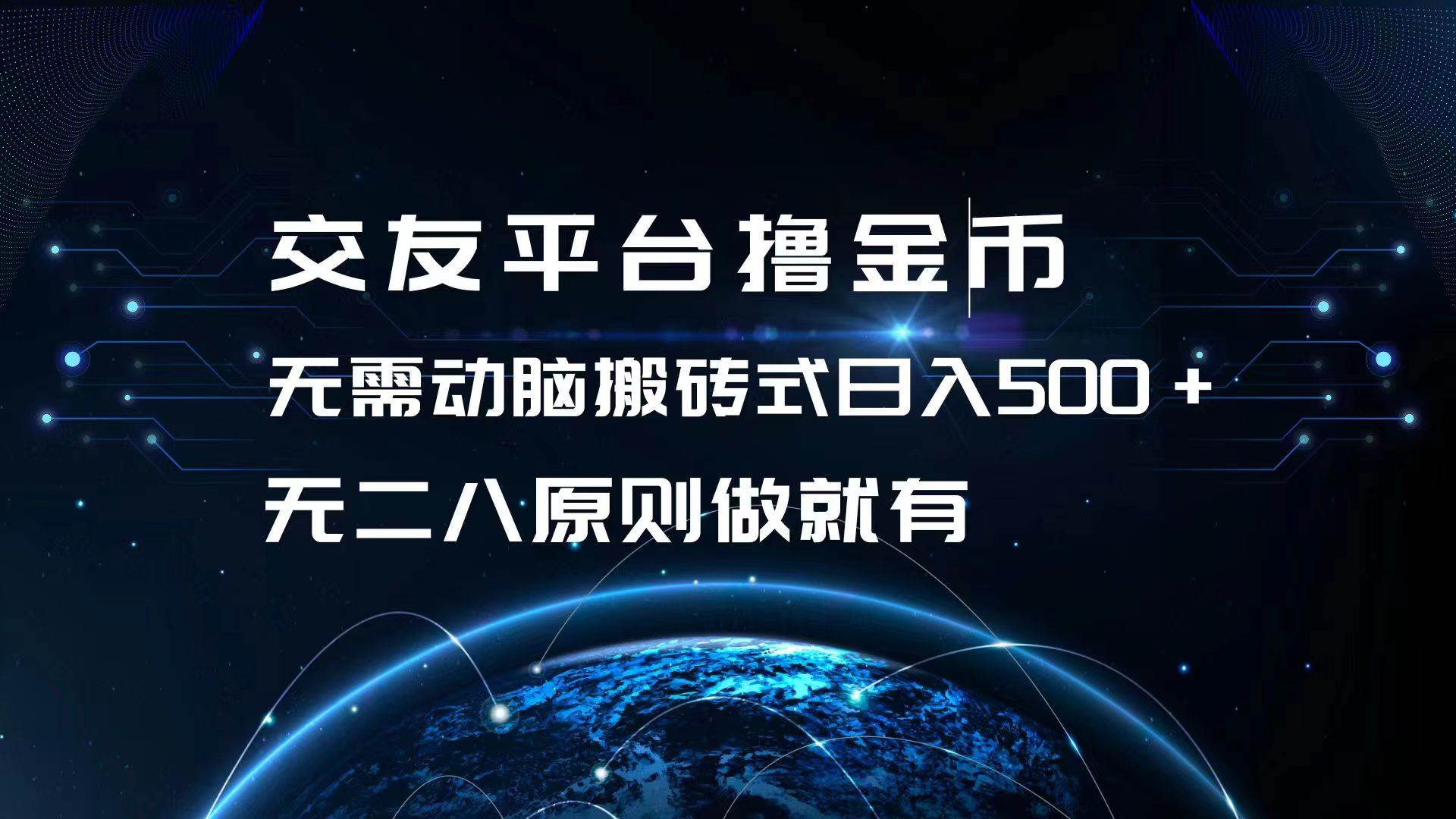 交友平台撸金币

无需动脑搬砖式日入500＋

无二八原则做就有